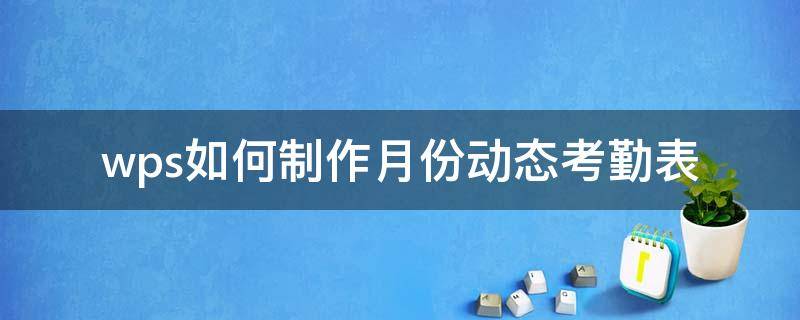 wps如何制作月份动态考勤表